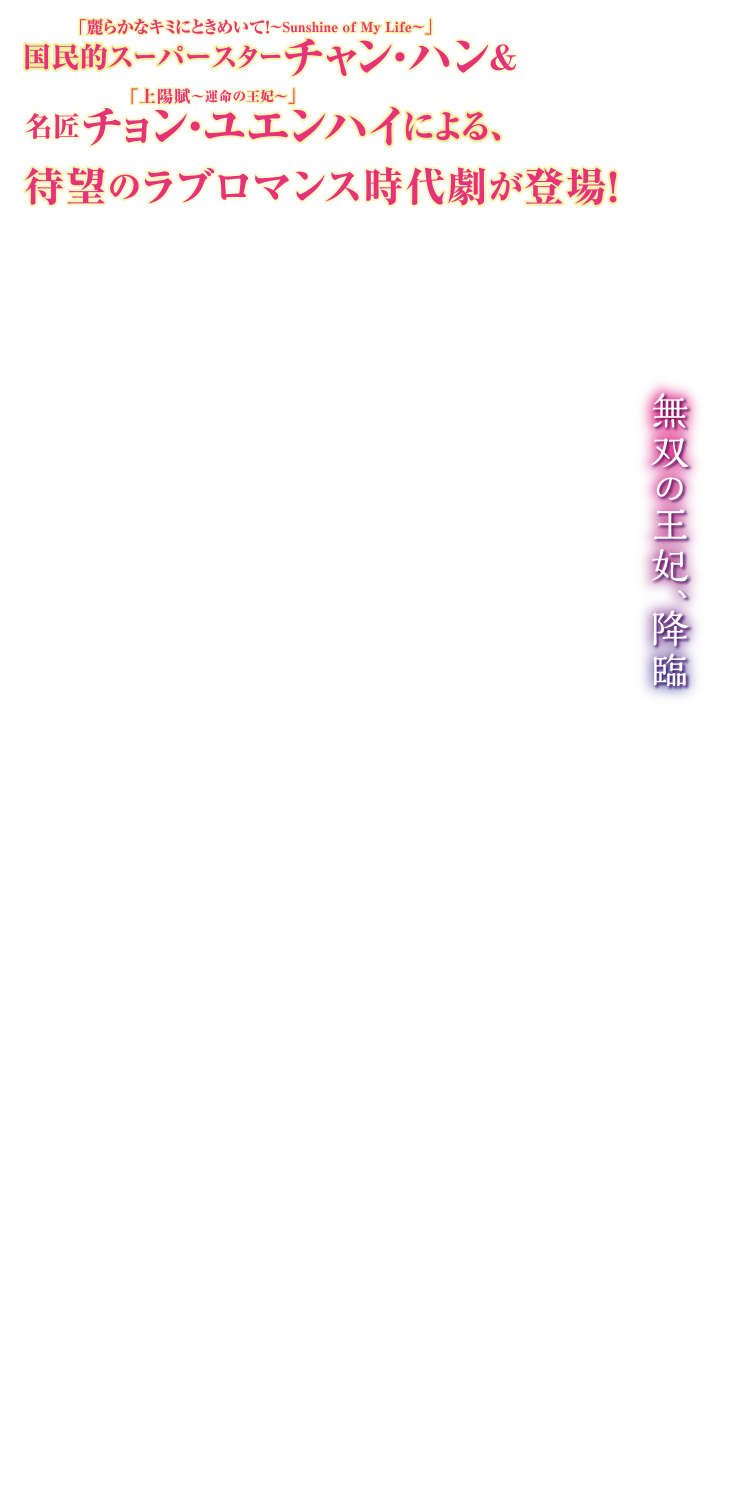 「麗らかなキミにときめいて!~Sunshine of My Life~」
国民的スーパースターチャン・ハン&

「上陽賦～運命の王妃～」
名匠チョン・ユエンハイによる、
待望のラブロマンス時代劇が登場!

無双の王妃、降臨